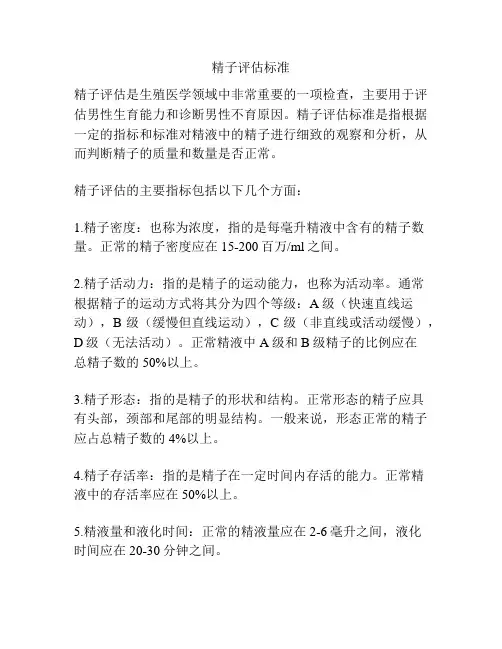 精子评估标准

精子评估是生殖医学领域中非常重要的一项检查，主要用于评估男性生育能力和诊断男性不育原因。精子评估标准是指根据一定的指标和标准对精液中的精子进行细致的观察和分析，从而判断精子的质量和数量是否正常。

精子评估的主要指标包括以下几个方面：

1.精子密度：也称为浓度，指的是每毫升精液中含有的精子数量。正常的精子密度应在 15-200 百万/ml 之间。

2.精子活动力：指的是精子的运动能力，也称为活动率。通常根据精子的运动方式将其分为四个等级：A 级（快速直线运动），B 级（缓慢但直线运动），C 级（非直线或活动缓慢），D 级（无法活动）。正常精液中 A 级和 B 级精子的比例应在总精子数的 50%以上。

3.精子形态：指的是精子的形状和结构。正常形态的精子应具有头部，颈部和尾部的明显结构。一般来说，形态正常的精子应占总精子数的 4%以上。

4.精子存活率：指的是精子在一定时间内存活的能力。正常精液中的存活率应在 50%以上。

5.精液量和液化时间：正常的精液量应在 2-6 毫升之间，液化时间应在 20-30 分钟之间。